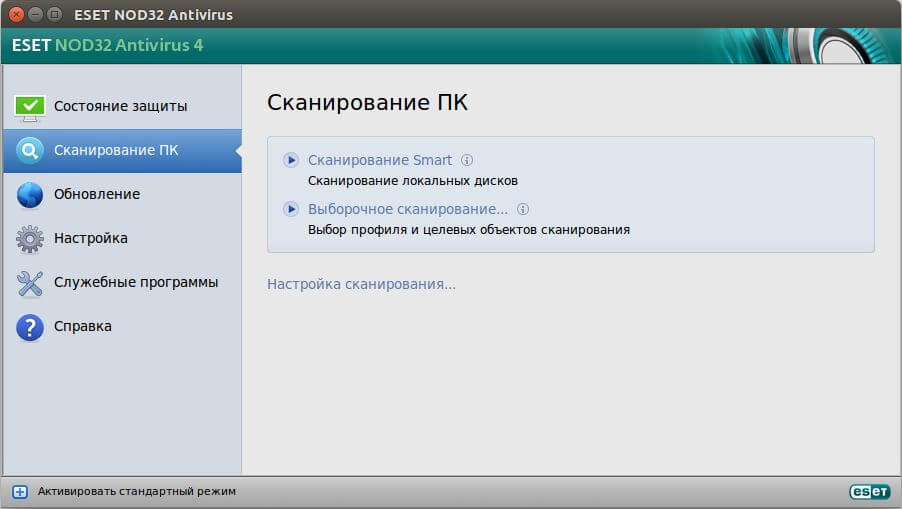 ESET NOD32 Antivirus

ESET NOD32 Antivirus 4

Состояние защиты
Сканирование ПК
Обновление
Настройка
Служебные программы
Справка

Сканирование ПК

Сканирование Smart
Сканирование локальных дисков

Выборочное сканирование...
Выбор профиля и целевых объектов сканирования

Настройка сканирования...

Активировать стандартный режим

eset